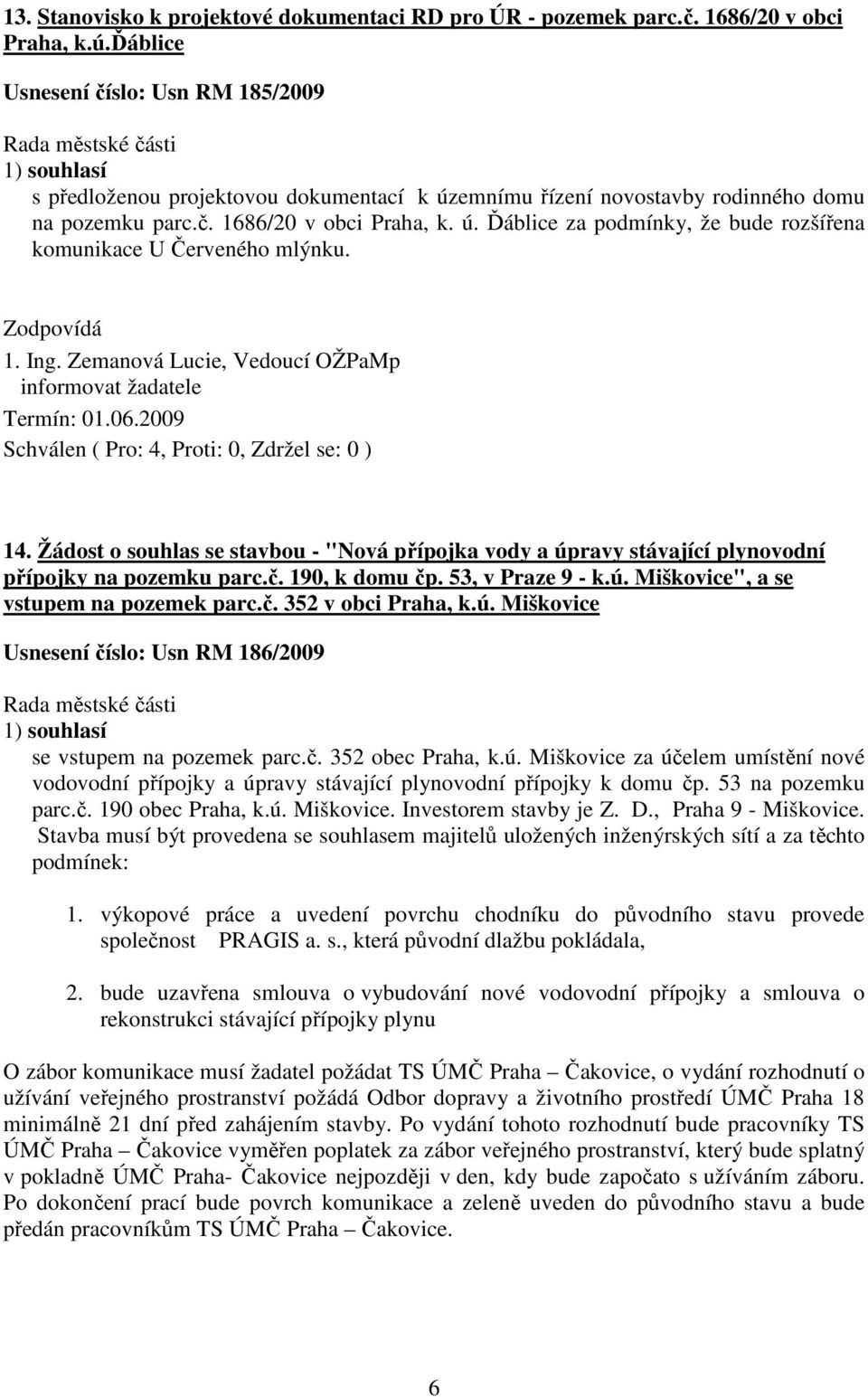 13. Stanovisko k projektové dokumentaci RD pro ÚR - pozemek parc.č. 1686/20 v obci Praha, k.ú.Ďáblice

Usnesení číslo: Usn RM 185/2009

Rada městské části
1) souhlasí
s předloženou projektovou dokumentací k územnímu řízení novostavby rodinného domu na pozemku parc.č. 1686/20 v obci Praha, k. ú. Ďáblice za podmínky, že bude rozšířena komunikace U Červeného mlýnku.

Zodpovídá
1. Ing. Zemanová Lucie, Vedoucí OŽPaMp
informovat žadatele
Termín: 01.06.2009
Schválen ( Pro: 4, Proti: 0, Zdržel se: 0 )

14. Žádost o souhlas se stavbou - "Nová přípojka vody a úpravy stávající plynovodní přípojky na pozemku parc.č. 190, k domu čp. 53, v Praze 9 - k.ú. Miškovice", a se vstupem na pozemek parc.č. 352 v obci Praha, k.ú. Miškovice

Usnesení číslo: Usn RM 186/2009

Rada městské části
1) souhlasí
se vstupem na pozemek parc.č. 352 obec Praha, k.ú. Miškovice za účelem umístění nové vodovodní přípojky a úpravy stávající plynovodní přípojky k domu čp. 53 na pozemku parc.č. 190 obec Praha, k.ú. Miškovice. Investorem stavby je Z. D., Praha 9 - Miškovice. Stavba musí být provedena se souhlasem majitelů uložených inženýrských sítí a za těchto podmínek:

1. výkopové práce a uvedení povrchu chodníku do původního stavu provede společnost PRAGIS a. s., která původní dlažbu pokládala,

2. bude uzavřena smlouva o vybudování nové vodovodní přípojky a smlouva o rekonstrukci stávající přípojky plynu

O zábor komunikace musí žadatel požádat TS ÚMČ Praha – Čakovice, o vydání rozhodnutí o užívání veřejného prostranství požádá Odbor dopravy a životního prostředí ÚMČ Praha 18 minimálně 21 dní před zahájením stavby. Po vydání tohoto rozhodnutí bude pracovníky TS ÚMČ Praha – Čakovice vyměřen poplatek za zábor veřejného prostranství, který bude splatný v pokladně ÚMČ Praha- Čakovice nejpozději v den, kdy bude započato s užíváním záboru. Po dokončení prací bude povrch komunikace a zeleně uveden do původního stavu a bude předán pracovníkům TS ÚMČ Praha – Čakovice.

6